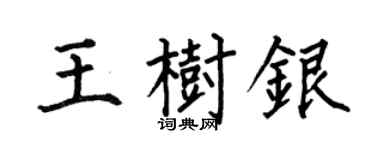 王樹銀

词典网